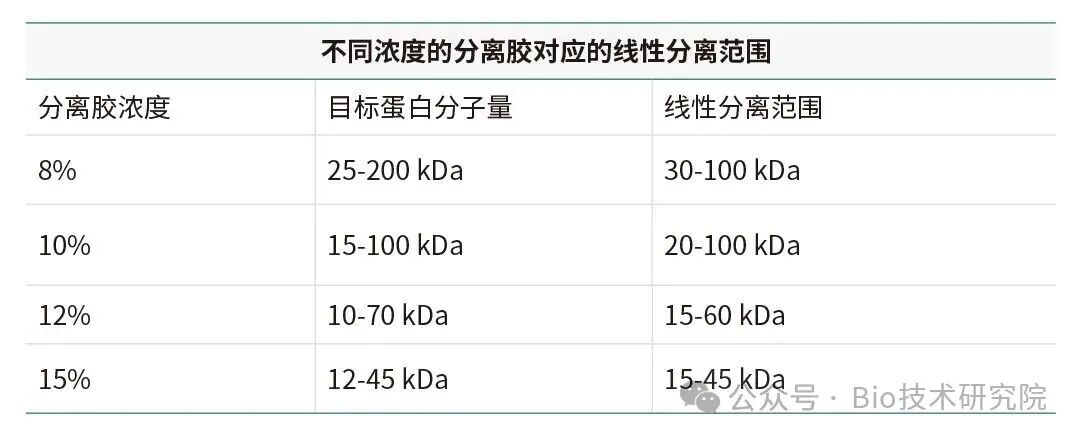 不同浓度的分离胶对应的线性分离范围

| 分离胶浓度 | 目标蛋白分子量 | 线性分离范围 |
|---|---|---|
| 8% | 25-200 kDa | 30-100 kDa |
| 10% | 15-100 kDa | 20-100 kDa |
| 12% | 10-70 kDa | 15-60 kDa |
| 15% | 12-45 kDa | 15-45 kDa |

公众号 · Bio技术研究院